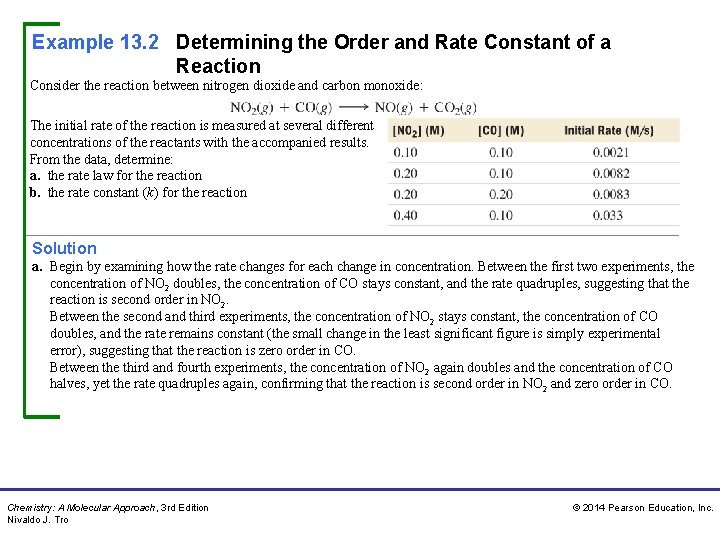 Example 13.2 Determining the Order and Rate Constant of a Reaction

Consider the reaction between nitrogen dioxide and carbon monoxide:

$NO_2(g) + CO(g) \longrightarrow NO(g) + CO_2(g)$

The initial rate of the reaction is measured at several different concentrations of the reactants with the accompanied results. From the data, determine:
a. the rate law for the reaction
b. the rate constant ($k$) for the reaction

| $[NO_2]$ (M) | [CO] (M) | Initial Rate (M/s) |
|---|---|---|
| 0.10 | 0.10 | 0.0021 |
| 0.20 | 0.10 | 0.0082 |
| 0.20 | 0.20 | 0.0083 |
| 0.40 | 0.10 | 0.033 |

Solution

a. Begin by examining how the rate changes for each change in concentration. Between the first two experiments, the concentration of $NO_2$ doubles, the concentration of CO stays constant, and the rate quadruples, suggesting that the reaction is second order in $NO_2$.
Between the second and third experiments, the concentration of $NO_2$ stays constant, the concentration of CO doubles, and the rate remains constant (the small change in the least significant figure is simply experimental error), suggesting that the reaction is zero order in CO.
Between the third and fourth experiments, the concentration of $NO_2$ again doubles and the concentration of CO halves, yet the rate quadruples again, confirming that the reaction is second order in $NO_2$ and zero order in CO.

Chemistry: A Molecular Approach, 3rd Edition
Nivaldo J. Tro

© 2014 Pearson Education, Inc.